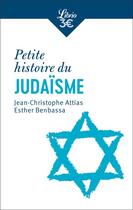 Librio
3€

Petite histoire du
JUDAÏSME

Jean-Christophe Attias
Esther Benbassa